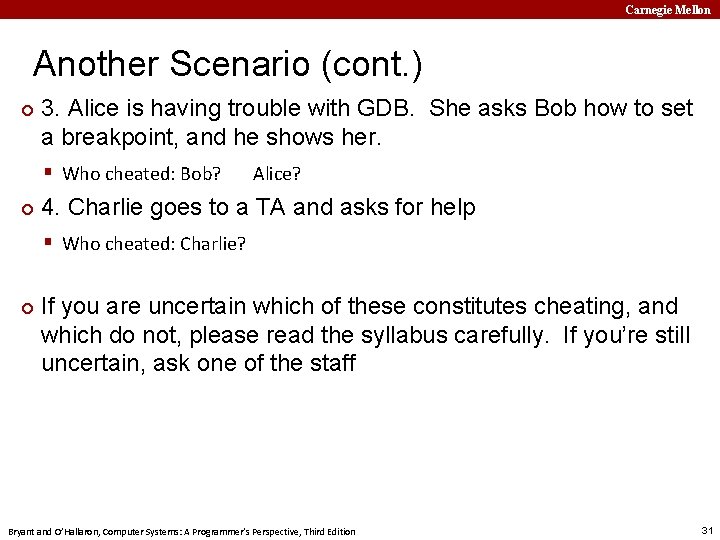 Carnegie Mellon

Another Scenario (cont.)

3. Alice is having trouble with GDB. She asks Bob how to set a breakpoint, and he shows her.

Who cheated: Bob? Alice?

4. Charlie goes to a TA and asks for help

Who cheated: Charlie?

If you are uncertain which of these constitutes cheating, and which do not, please read the syllabus carefully. If you're still uncertain, ask one of the staff

Bryant and O'Hallaron, Computer Systems: A Programmer's Perspective, Third Edition

31